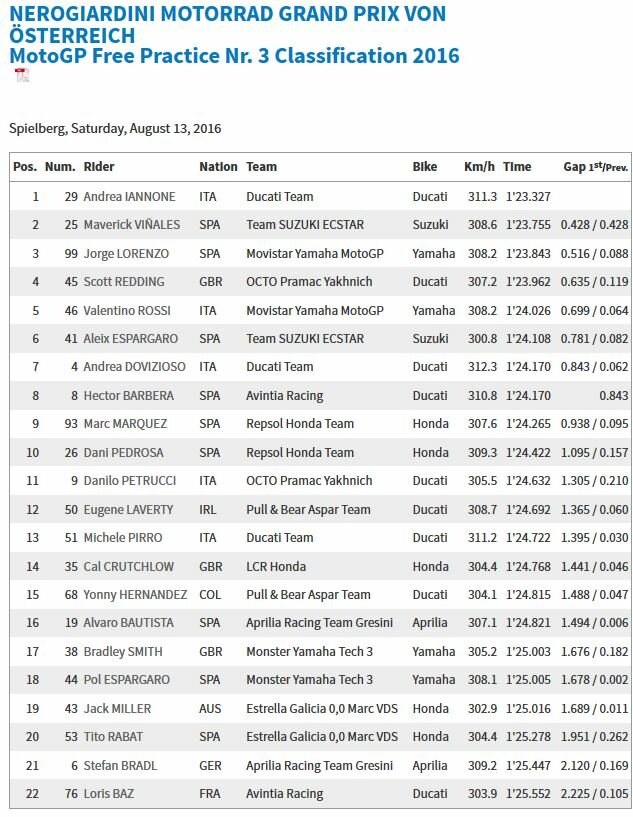 NEROGIARDINI MOTORRAD GRAND PRIX VON ÖSTERREICH
MotoGP Free Practice Nr. 3 Classification 2016

Spielberg, Saturday, August 13, 2016

| Pos. | Num. | Rider | Nation | Team | Bike | Km/h | Time | Gap 1st/Prev. |
|---|---|---|---|---|---|---|---|---|
| 1 | 29 | Andrea IANNONE | ITA | Ducati Team | Ducati | 311.3 | 1'23.327 | |
| 2 | 25 | Maverick VIÑALES | SPA | Team SUZUKI ECSTAR | Suzuki | 308.6 | 1'23.755 | 0.428 / 0.428 |
| 3 | 99 | Jorge LORENZO | SPA | Movistar Yamaha MotoGP | Yamaha | 308.2 | 1'23.843 | 0.516 / 0.088 |
| 4 | 45 | Scott REDDING | GBR | OCTO Pramac Yakhnich | Ducati | 307.2 | 1'23.962 | 0.635 / 0.119 |
| 5 | 46 | Valentino ROSSI | ITA | Movistar Yamaha MotoGP | Yamaha | 308.2 | 1'24.026 | 0.699 / 0.064 |
| 6 | 41 | Aleix ESPARGARO | SPA | Team SUZUKI ECSTAR | Suzuki | 300.8 | 1'24.108 | 0.781 / 0.082 |
| 7 | 4 | Andrea DOVIZIOSO | ITA | Ducati Team | Ducati | 312.3 | 1'24.170 | 0.843 / 0.062 |
| 8 | 8 | Hector BARBERA | SPA | Avintia Racing | Ducati | 310.8 | 1'24.170 | 0.843 |
| 9 | 93 | Marc MARQUEZ | SPA | Repsol Honda Team | Honda | 307.6 | 1'24.265 | 0.938 / 0.095 |
| 10 | 26 | Dani PEDROSA | SPA | Repsol Honda Team | Honda | 309.3 | 1'24.422 | 1.095 / 0.157 |
| 11 | 9 | Danilo PETRUCCI | ITA | OCTO Pramac Yakhnich | Ducati | 305.5 | 1'24.632 | 1.305 / 0.210 |
| 12 | 50 | Eugene LAVERTY | IRL | Pull & Bear Aspar Team | Ducati | 308.7 | 1'24.692 | 1.365 / 0.060 |
| 13 | 51 | Michele PIRRO | ITA | Ducati Team | Ducati | 311.2 | 1'24.722 | 1.395 / 0.030 |
| 14 | 35 | Cal CRUTCHLOW | GBR | LCR Honda | Honda | 304.4 | 1'24.768 | 1.441 / 0.046 |
| 15 | 68 | Yonny HERNANDEZ | COL | Pull & Bear Aspar Team | Ducati | 304.1 | 1'24.815 | 1.488 / 0.047 |
| 16 | 19 | Alvaro BAUTISTA | SPA | Aprilia Racing Team Gresini | Aprilia | 307.1 | 1'24.821 | 1.494 / 0.006 |
| 17 | 38 | Bradley SMITH | GBR | Monster Yamaha Tech 3 | Yamaha | 305.2 | 1'25.003 | 1.676 / 0.182 |
| 18 | 44 | Pol ESPARGARO | SPA | Monster Yamaha Tech 3 | Yamaha | 308.1 | 1'25.005 | 1.678 / 0.002 |
| 19 | 43 | Jack MILLER | AUS | Estrella Galicia 0,0 Marc VDS | Honda | 302.9 | 1'25.016 | 1.689 / 0.011 |
| 20 | 53 | Tito RABAT | SPA | Estrella Galicia 0,0 Marc VDS | Honda | 304.4 | 1'25.278 | 1.951 / 0.262 |
| 21 | 6 | Stefan BRADL | GER | Aprilia Racing Team Gresini | Aprilia | 309.2 | 1'25.447 | 2.120 / 0.169 |
| 22 | 76 | Loris BAZ | FRA | Avintia Racing | Ducati | 303.9 | 1'25.552 | 2.225 / 0.105 |